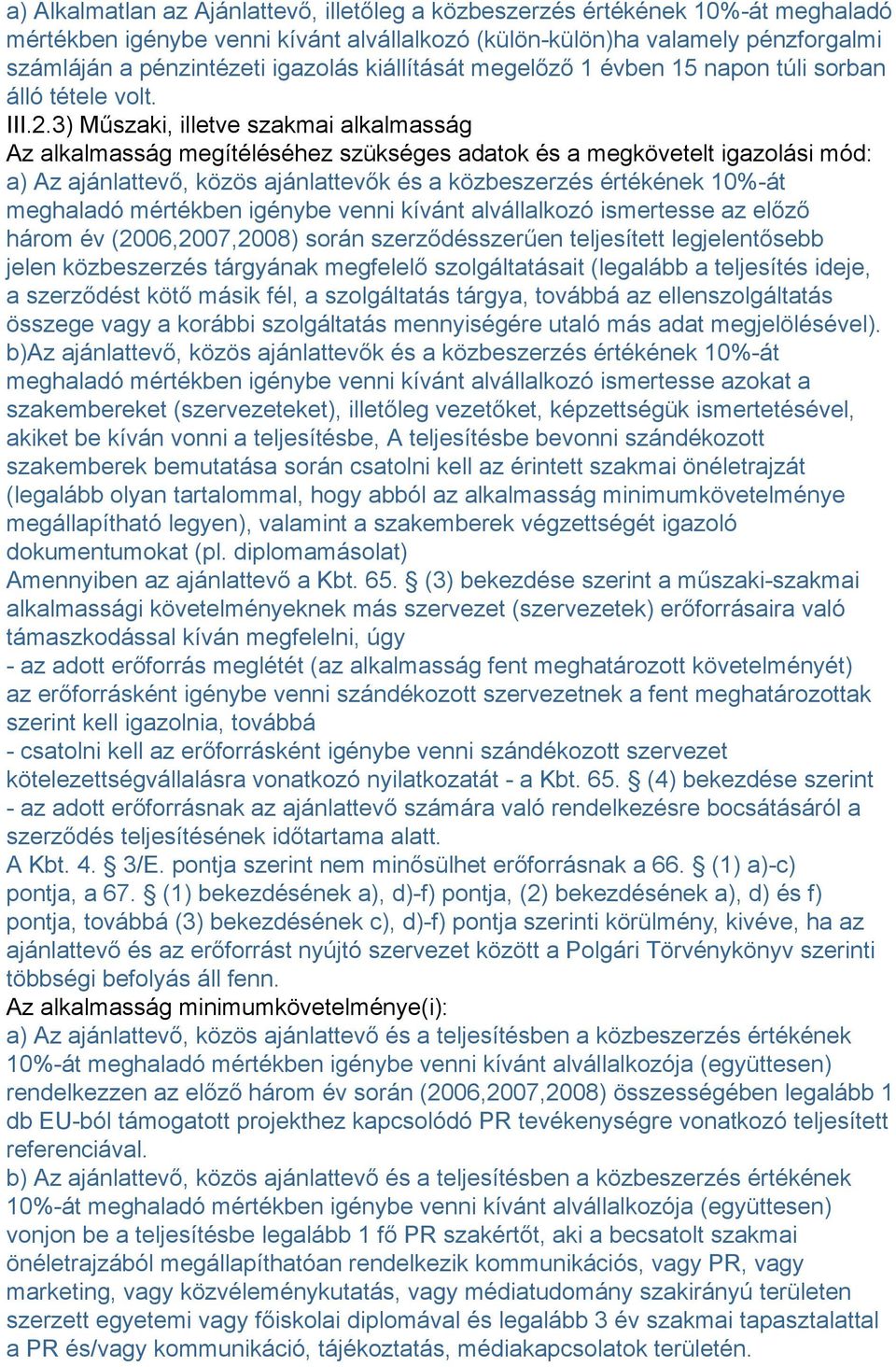 a) Alkalmatlan az Ajánlattevő, illetőleg a közbeszerzés értékének 10%-át meghaladó mértékben igénybe venni kívánt alvállalkozó (külön-külön)ha valamely pénzforgalmi számláján a pénzintézeti igazolás kiállítását megelőző 1 évben 15 napon túli sorban álló tétele volt.
III.2.3) Műszaki, illetve szakmai alkalmasság
Az alkalmasság megítéléséhez szükséges adatok és a megkövetelt igazolási mód:
a) Az ajánlattevő, közös ajánlattevők és a közbeszerzés értékének 10%-át meghaladó mértékben igénybe venni kívánt alvállalkozó ismertesse az előző három év (2006,2007,2008) során szerződésszerűen teljesített legjelentősebb jelen közbeszerzés tárgyának megfelelő szolgáltatásait (legalább a teljesítés ideje, a szerződést kötő másik fél, a szolgáltatás tárgya, továbbá az ellenszolgáltatás összege vagy a korábbi szolgáltatás mennyiségére utaló más adat megjelölésével).
b)Az ajánlattevő, közös ajánlattevők és a közbeszerzés értékének 10%-át meghaladó mértékben igénybe venni kívánt alvállalkozó ismertesse azokat a szakembereket (szervezeteket), illetőleg vezetőket, képzettségük ismertetésével, akiket be kíván vonni a teljesítésbe, A teljesítésbe bevonni szándékozott szakemberek bemutatása során csatolni kell az érintett szakmai önéletrajzát (legalább olyan tartalommal, hogy abból az alkalmasság minimumkövetelménye megállapítható legyen), valamint a szakemberek végzettségét igazoló dokumentumokat (pl. diplomamásolat)
Amennyiben az ajánlattevő a Kbt. 65. § (3) bekezdése szerint a műszaki-szakmai alkalmassági követelményeknek más szervezet (szervezetek) erőforrásaira való támaszkodással kíván megfelelni, úgy
- az adott erőforrás meglétét (az alkalmasság fent meghatározott követelményét) az erőforrásként igénybe venni szándékozott szervezetnek a fent meghatározottak szerint kell igazolnia, továbbá
- csatolni kell az erőforrásként igénybe venni szándékozott szervezet kötelezettségvállalásra vonatkozó nyilatkozatát - a Kbt. 65. § (4) bekezdése szerint - az adott erőforrásnak az ajánlattevő számára való rendelkezésre bocsátásáról a szerződés teljesítésének időtartama alatt.
A Kbt. 4. § 3/E. pontja szerint nem minősülhet erőforrásnak a 66. § (1) a)-c) pontja, a 67. § (1) bekezdésének a), d)-f) pontja, (2) bekezdésének a), d) és f) pontja, továbbá (3) bekezdésének c), d)-f) pontja szerinti körülmény, kivéve, ha az ajánlattevő és az erőforrást nyújtó szervezet között a Polgári Törvénykönyv szerinti többségi befolyás áll fenn.
Az alkalmasság minimumkövetelménye(i):
a) Az ajánlattevő, közös ajánlattevő és a teljesítésben a közbeszerzés értékének 10%-át meghaladó mértékben igénybe venni kívánt alvállalkozója (együttesen) rendelkezzen az előző három év során (2006,2007,2008) összességében legalább 1 db EU-ból támogatott projekthez kapcsolódó PR tevékenységre vonatkozó teljesített referenciával.
b) Az ajánlattevő, közös ajánlattevő és a teljesítésben a közbeszerzés értékének 10%-át meghaladó mértékben igénybe venni kívánt alvállalkozója (együttesen) vonjon be a teljesítésbe legalább 1 fő PR szakértőt, aki a becsatolt szakmai önéletrajzából megállapíthatóan rendelkezik kommunikációs, vagy PR, vagy marketing, vagy közvéleménykutatás, vagy médiatudomány szakirányú területen szerzett egyetemi vagy főiskolai diplomával és legalább 3 év szakmai tapasztalattal a PR és/vagy kommunikáció, tájékoztatás, médiakapcsolatok területén.